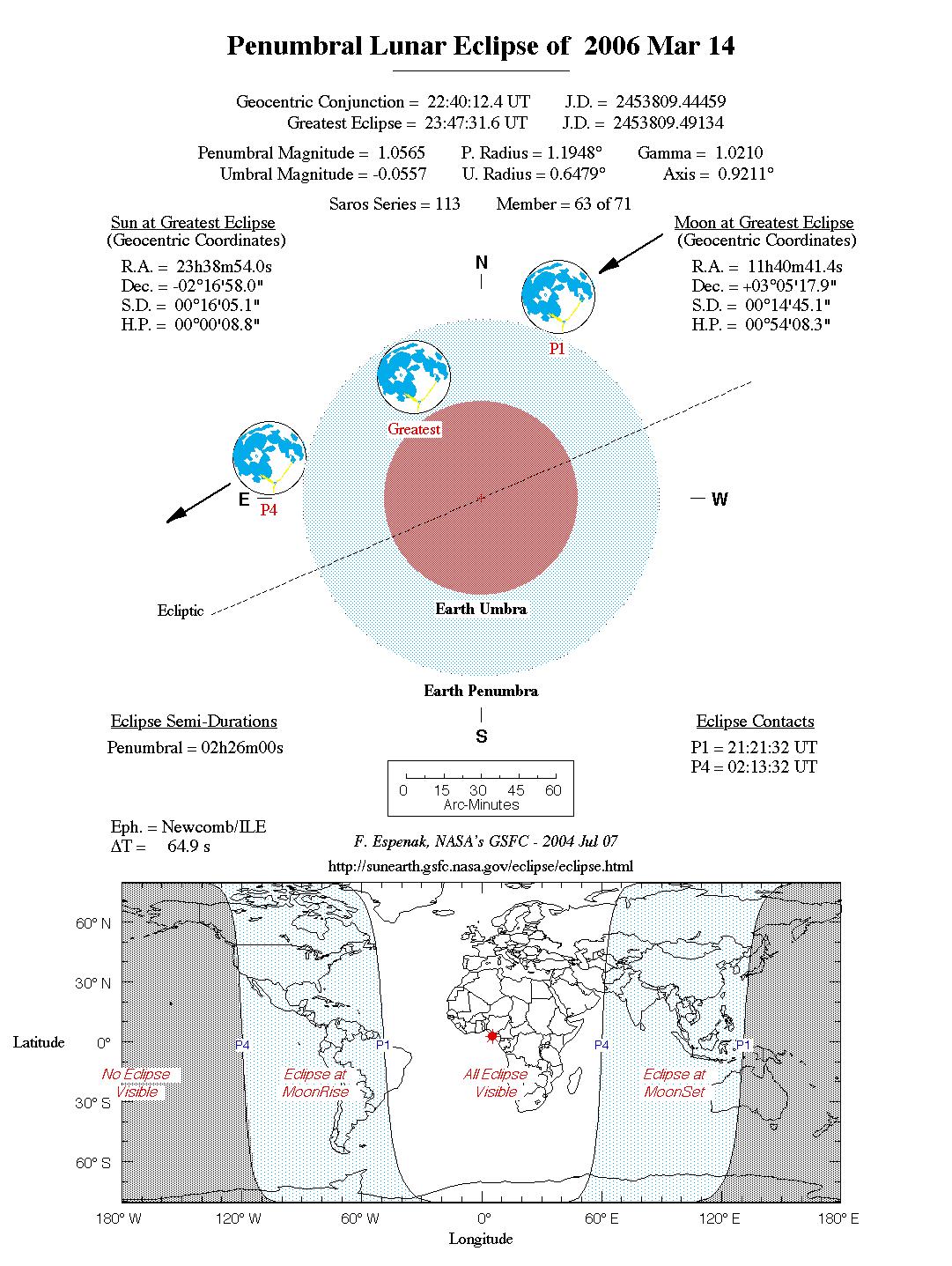 Penumbral Lunar Eclipse of 2006 Mar 14

Geocentric Conjunction = 22:40:12.4 UT J.D. = 2453809.44459
Greatest Eclipse = 23:47:31.6 UT J.D. = 2453809.49134

Penumbral Magnitude = 1.0565 P. Radius = 1.1948° Gamma = 1.0210
Umbral Magnitude = -0.0557 U. Radius = 0.6479° Axis = 0.9211°

Saros Series = 113 Member = 63 of 71

Sun at Greatest Eclipse
(Geocentric Coordinates)
R.A. = 23h38m54.0s
Dec. = -02°16'58.0"
S.D. = 00°16'05.1"
H.P. = 00°00'08.8"

Moon at Greatest Eclipse
(Geocentric Coordinates)
R.A. = 11h40m41.4s
Dec. = +03°05'17.9"
S.D. = 00°14'45.1"
H.P. = 00°54'08.3"

N

P1

Greatest

E

P4

W

Ecliptic

Earth Umbra

Earth Penumbra

S

Eclipse Semi-Durations
Penumbral = 02h26m00s

Eclipse Contacts
P1 = 21:21:32 UT
P4 = 02:13:32 UT

0 15 30 45 60
Arc-Minutes

Eph. = Newcomb/ILE
ΔT = 64.9 s

F. Espenak, NASA's GSFC - 2004 Jul 07
http://sunearth.gsfc.nasa.gov/eclipse/eclipse.html

60° N
30° N
Latitude 0°
30° S
60° S

P4 P1 P4 P1

No Eclipse Visible
Eclipse at MoonRise
All Eclipse Visible
Eclipse at MoonSet

180° W 120° W 60° W 0° 60° E 120° E 180° E
Longitude